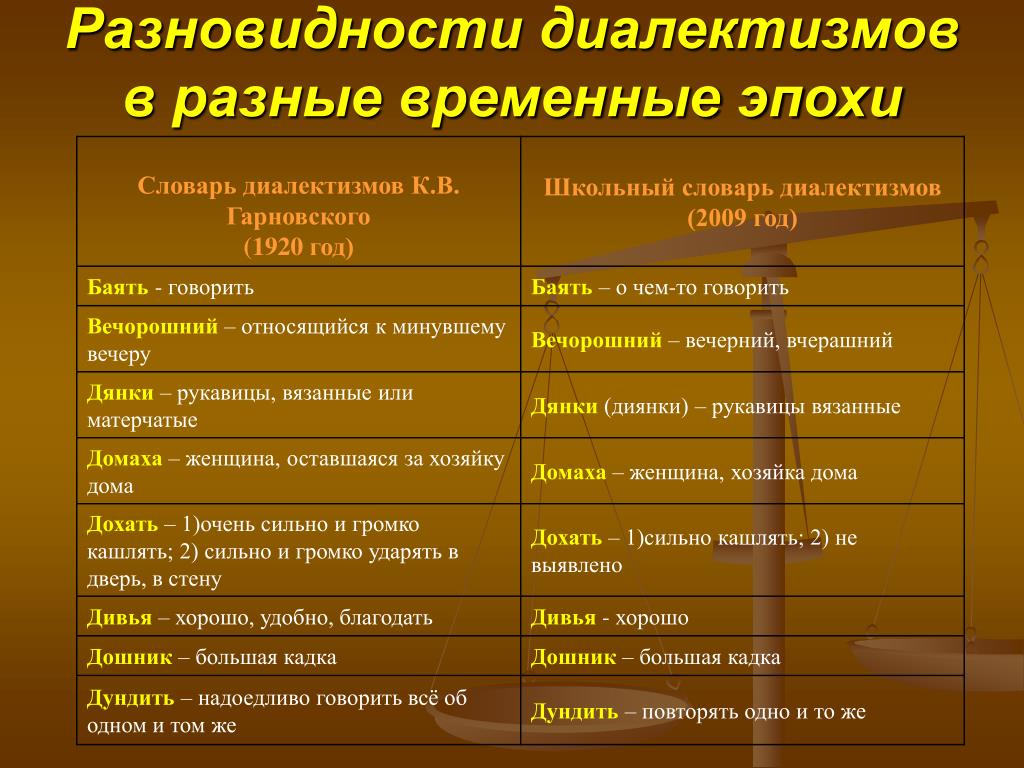 Разновидности диалектизмов в разные временные эпохи

| Словарь диалектизмов К.В. Гарновского (1920 год) | Школьный словарь диалектизмов (2009 год) |
|---|---|
| Баять - говорить | Баять – о чем-то говорить |
| Вечорошний – относящийся к минувшему вечеру | Вечорошний – вечерний, вчерашний |
| Дянки – рукавицы, вязанные или матерчатые | Дянки (диянки) – рукавицы вязанные |
| Домаха – женщина, оставшаяся за хозяйку дома | Домаха – женщина, хозяйка дома |
| Дохать – 1)очень сильно и громко кашлять; 2) сильно и громко ударять в дверь, в стену | Дохать – 1)сильно кашлять; 2) не выявлено |
| Дивья – хорошо, удобно, благодать | Дивья - хорошо |
| Дошник – большая кадка | Дошник – большая кадка |
| Дундить – надоедливо говорить всё об одном и том же | Дундить – повторять одно и то же |